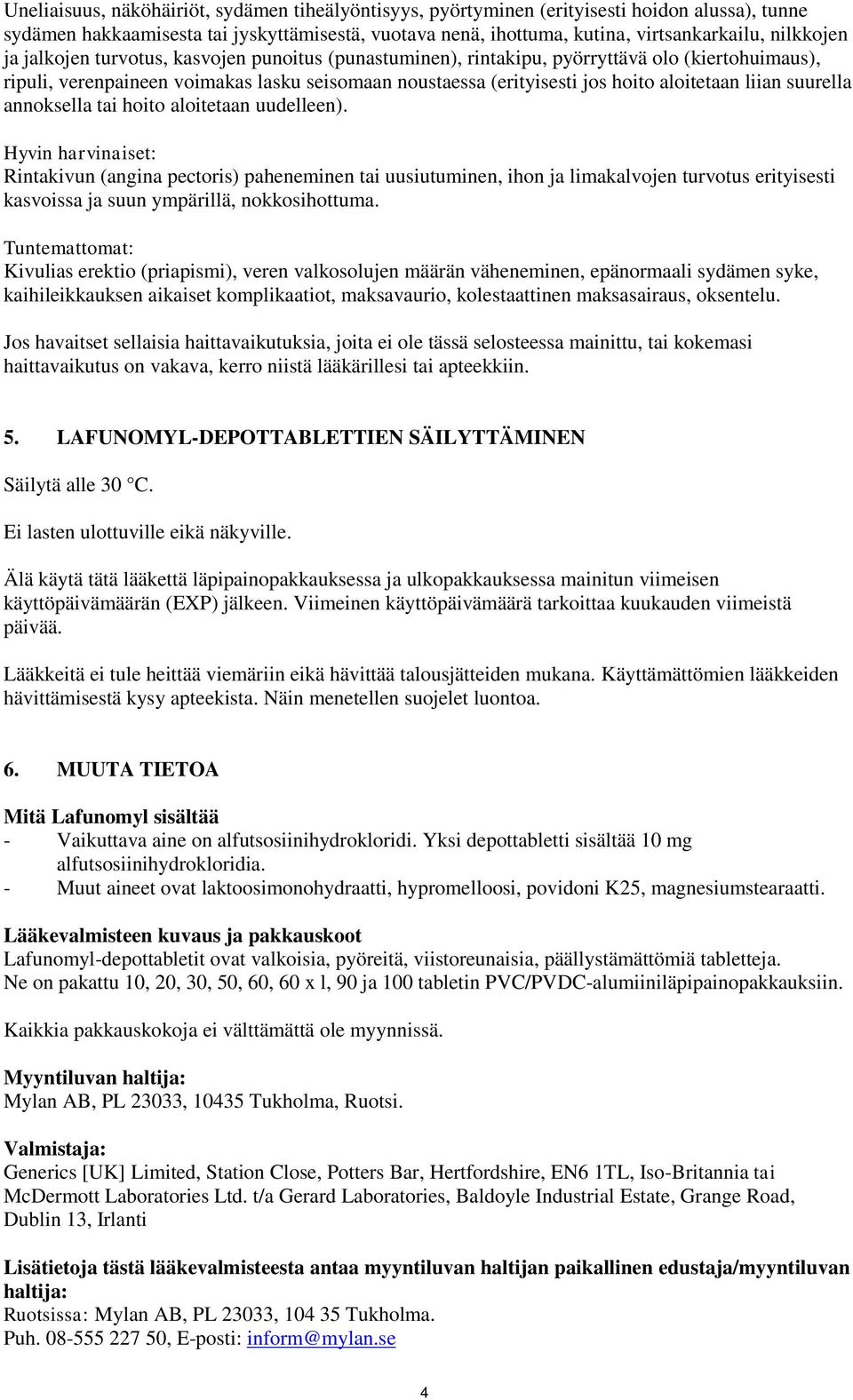 Uneliaisuus, näköhäiriöt, sydämen tiheälyöntisyys, pyörtyminen (erityisesti hoidon alussa), tunne sydämen hakkaamisesta tai jyskyttämisestä, vuotava nenä, ihottuma, kutina, virtsankarkailu, nilkkojen ja jalkojen turvotus, kasvojen punoitus (punastuminen), rintakipu, pyörryttävä olo (kiertohuimaus), ripuli, verenpaineen voimakas lasku seisomaan noustaessa (erityisesti jos hoito aloitetaan liian suurella annoksella tai hoito aloitetaan uudelleen).

Hyvin harvinaiset:
Rintakivun (angina pectoris) paheneminen tai uusiutuminen, ihon ja limakalvojen turvotus erityisesti kasvoissa ja suun ympärillä, nokkosihottuma.

Tuntemattomat:
Kivulias erektio (priapismi), veren valkosolujen määrän väheneminen, epänormaali sydämen syke, kaihileikkauksen aikaiset komplikaatiot, maksavaurio, kolestaattinen maksasairaus, oksentelu.

Jos havaitset sellaisia haittavaikutuksia, joita ei ole tässä selosteessa mainittu, tai kokemasi haittavaikutus on vakava, kerro niistä lääkärillesi tai apteekkiin.

5. LAFUNOMYL-DEPOTTABLETTIEN SÄILYTTÄMINEN

Säilytä alle 30 °C.

Ei lasten ulottuville eikä näkyville.

Älä käytä tätä lääkettä läpipainopakkauksessa ja ulkopakkauksessa mainitun viimeisen käyttöpäivämäärän (EXP) jälkeen. Viimeinen käyttöpäivämäärä tarkoittaa kuukauden viimeistä päivää.

Lääkkeitä ei tule heittää viemäriin eikä hävittää talousjätteiden mukana. Käyttämättömien lääkkeiden hävittämisestä kysy apteekista. Näin menetellen suojelet luontoa.

6. MUUTA TIETOA

Mitä Lafunomyl sisältää
- Vaikuttava aine on alfutsosiinihydrokloridi. Yksi depottabletti sisältää 10 mg alfutsosiinihydrokloridia.
- Muut aineet ovat laktoosimonohydraatti, hypromelloosi, povidoni K25, magnesiumstearaatti.

Lääkevalmisteen kuvaus ja pakkauskoot
Lafunomyl-depottabletit ovat valkoisia, pyöreitä, viistoreunaisia, päällystämättömiä tabletteja.
Ne on pakattu 10, 20, 30, 50, 60, 60 x l, 90 ja 100 tabletin PVC/PVDC-alumiiniläpipainopakkauksiin.

Kaikkia pakkauskokoja ei välttämättä ole myynnissä.

Myyntiluvan haltija:
Mylan AB, PL 23033, 10435 Tukholma, Ruotsi.

Valmistaja:
Generics [UK] Limited, Station Close, Potters Bar, Hertfordshire, EN6 1TL, Iso-Britannia tai McDermott Laboratories Ltd. t/a Gerard Laboratories, Baldoyle Industrial Estate, Grange Road, Dublin 13, Irlanti

Lisätietoja tästä lääkevalmisteesta antaa myyntiluvan haltijan paikallinen edustaja/myyntiluvan haltija:
Ruotsissa: Mylan AB, PL 23033, 104 35 Tukholma.
Puh. 08-555 227 50, E-posti: inform@mylan.se

4